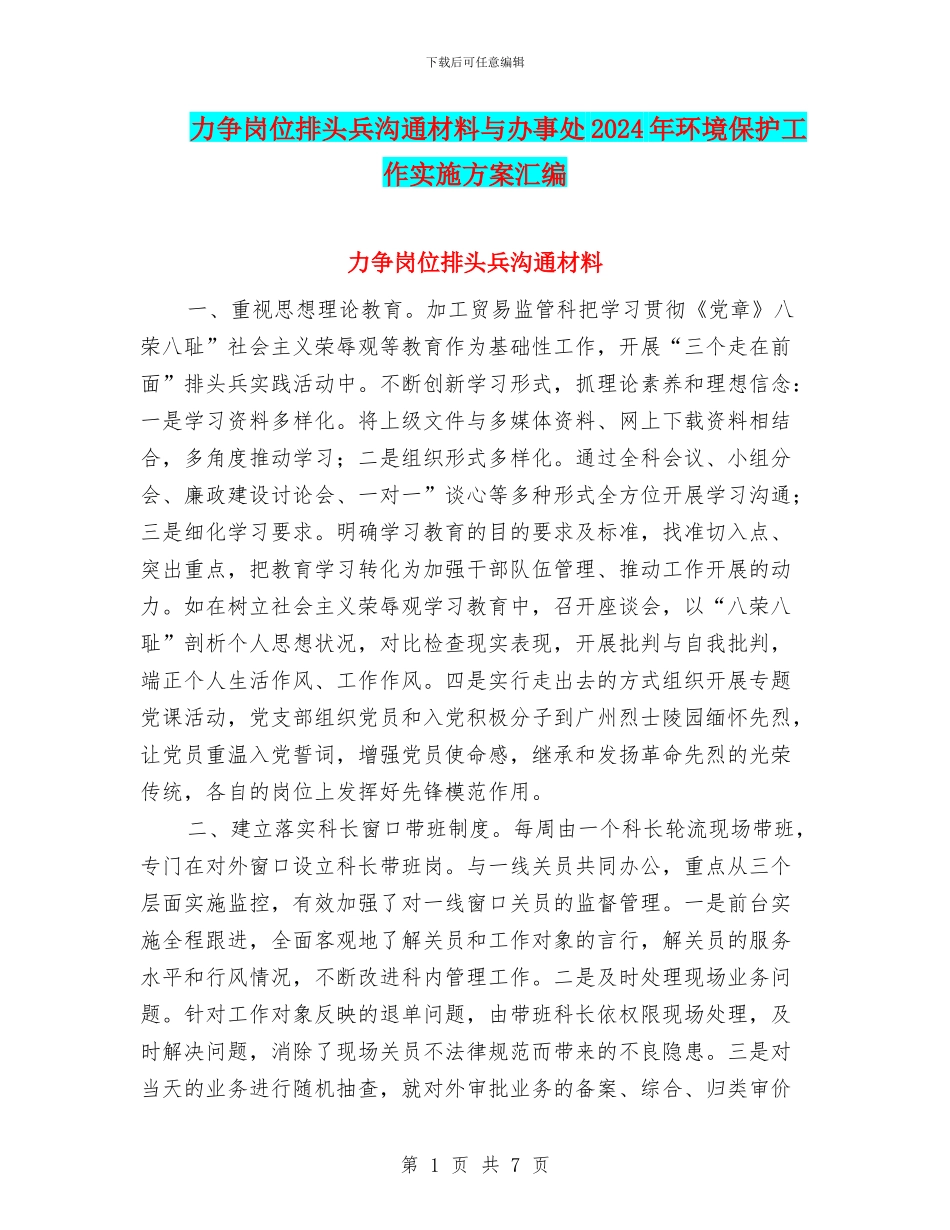 下载后可任意编辑

力争岗位排头兵沟通材料与办事处2024年环境保护工作实施方案汇编

力争岗位排头兵沟通材料

一、重视思想理论教育。加工贸易监管科把学习贯彻《党章》八荣八耻”社会主义荣辱观等教育作为基础性工作，开展“三个走在前面”排头兵实践活动中。不断创新学习形式，抓理论素养和理想信念：一是学习资料多样化。将上级文件与多媒体资料、网上下载资料相结合，多角度推动学习；二是组织形式多样化。通过全科会议、小组分会、廉政建设讨论会、一对一”谈心等多种形式全方位开展学习沟通；三是细化学习要求。明确学习教育的目的要求及标准，找准切入点、突出重点，把教育学习转化为加强干部队伍管理、推动工作开展的动力。如在树立社会主义荣辱观学习教育中，召开座谈会，以“八荣八耻”剖析个人思想状况，对比检查现实表现，开展批判与自我批判，端正个人生活作风、工作作风。四是实行走出去的方式组织开展专题党课活动，党支部组织党员和入党积极分子到广州烈士陵园缅怀先烈，让党员重温入党誓词，增强党员使命感，继承和发扬革命先烈的光荣传统，各自的岗位上发挥好先锋模范作用。

二、建立落实科长窗口带班制度。每周由一个科长轮流现场带班，专门在对外窗口设立科长带班岗。与一线关员共同办公，重点从三个层面实施监控，有效加强了对一线窗口关员的监督管理。一是前台实施全程跟进，全面客观地了解关员和工作对象的言行，解关员的服务水平和行风情况，不断改进科内管理工作。二是及时处理现场业务问题。针对工作对象反映的退单问题，由带班科长依权限现场处理，及时解决问题，消除了现场关员不法律规范而带来的不良隐患。三是对当天的业务进行随机抽查，就对外审批业务的备案、综合、归类审价

第 1 页 共 7 页